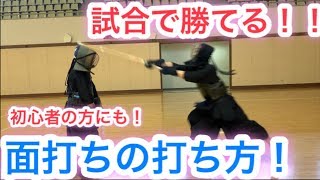 試合で勝てる！！

初心者の方にも！

面打ちの打ち方！